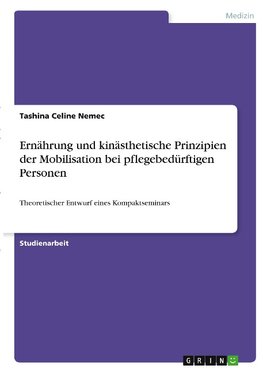 Medizin

Tashina Celine Nemec

Ernährung und kinästhetische Prinzipien der Mobilisation bei pflegebedürftigen Personen

Theoretischer Entwurf eines Kompaktseminars

Studienarbeit

GRIN